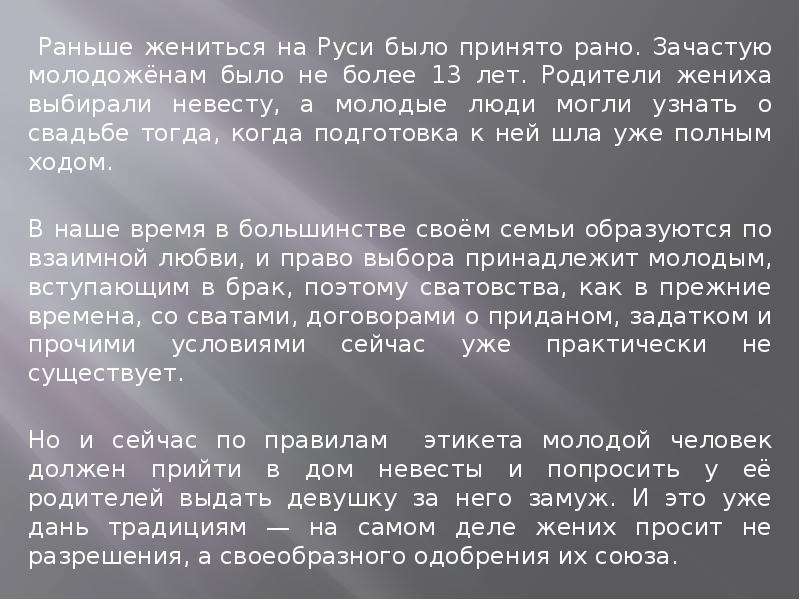 Раньше жениться на Руси было принято рано. Зачастую молодожёнам было не более 13 лет. Родители жениха выбирали невесту, а молодые люди могли узнать о свадьбе тогда, когда подготовка к ней шла уже полным ходом.

В наше время в большинстве своём семьи образуются по взаимной любви, и право выбора принадлежит молодым, вступающим в брак, поэтому сватовства, как в прежние времена, со сватами, договорами о приданом, задатком и прочими условиями сейчас уже практически не существует.

Но и сейчас по правилам этикета молодой человек должен прийти в дом невесты и попросить у её родителей выдать девушку за него замуж. И это уже дань традициям — на самом деле жених просит не разрешения, а своеобразного одобрения их союза.